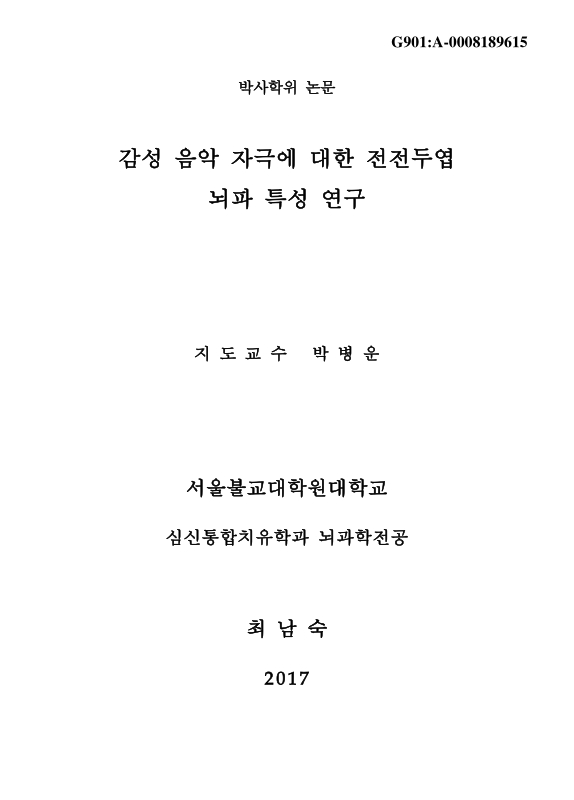 G901:A-0008189615

박사학위 논문

감성 음악 자극에 대한 전전두엽 뇌파 특성 연구

지 도 교 수 박 병 운

서울불교대학원대학교

심신통합치유학과 뇌과학전공

최 남 숙

2017